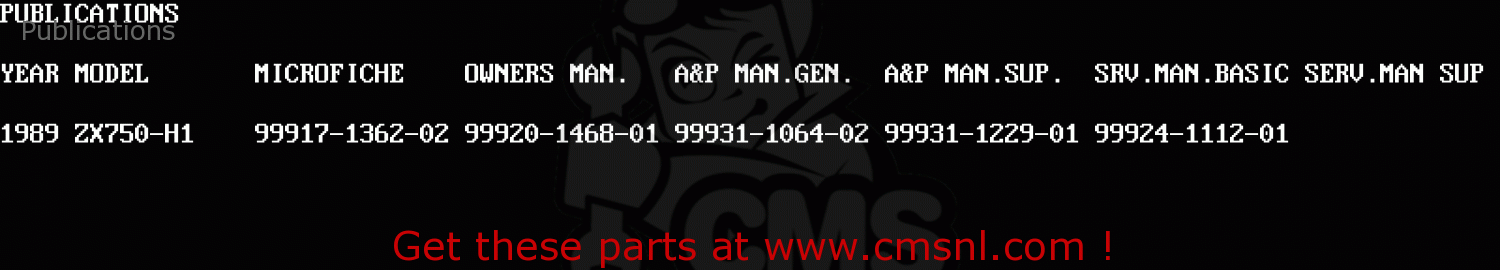 PUBLICATIONS
Publications

| YEAR | MODEL | MICROFICHE | OWNERS MAN. | A&P MAN.GEN. | A&P MAN.SUP. | SRV.MAN.BASIC | SERV.MAN SUP |
|---|---|---|---|---|---|---|---|
| 1989 | ZX750-H1 | 99917-1362-02 | 99920-1468-01 | 99931-1064-02 | 99931-1229-01 | 99924-1112-01 | |

CMS

Get these parts at www.cmsnl.com !